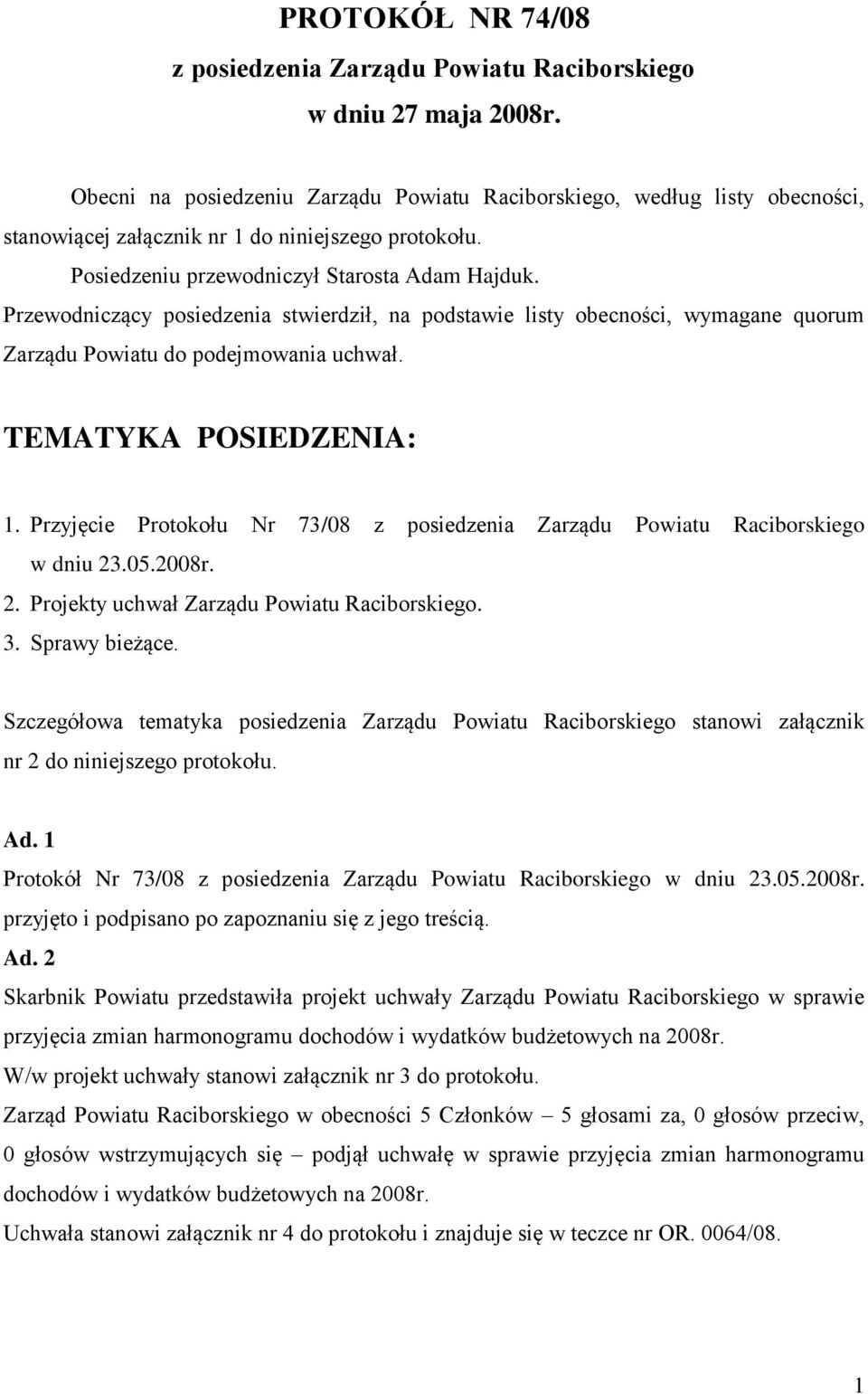 PROTOKÓŁ NR 74/08
z posiedzenia Zarządu Powiatu Raciborskiego
w dniu 27 maja 2008r.

Obecni na posiedzeniu Zarządu Powiatu Raciborskiego, według listy obecności, stanowiącej załącznik nr 1 do niniejszego protokołu.

Posiedzeniu przewodniczył Starosta Adam Hajduk.

Przewodniczący posiedzenia stwierdził, na podstawie listy obecności, wymagane quorum Zarządu Powiatu do podejmowania uchwał.

TEMATYKA POSIEDZENIA:

1. Przyjęcie Protokołu Nr 73/08 z posiedzenia Zarządu Powiatu Raciborskiego w dniu 23.05.2008r.
2. Projekty uchwał Zarządu Powiatu Raciborskiego.
3. Sprawy bieżące.

Szczegółowa tematyka posiedzenia Zarządu Powiatu Raciborskiego stanowi załącznik nr 2 do niniejszego protokołu.

Ad. 1
Protokół Nr 73/08 z posiedzenia Zarządu Powiatu Raciborskiego w dniu 23.05.2008r. przyjęto i podpisano po zapoznaniu się z jego treścią.

Ad. 2
Skarbnik Powiatu przedstawiła projekt uchwały Zarządu Powiatu Raciborskiego w sprawie przyjęcia zmian harmonogramu dochodów i wydatków budżetowych na 2008r.

W/w projekt uchwały stanowi załącznik nr 3 do protokołu.

Zarząd Powiatu Raciborskiego w obecności 5 Członków – 5 głosami za, 0 głosów przeciw, 0 głosów wstrzymujących się – podjął uchwałę w sprawie przyjęcia zmian harmonogramu dochodów i wydatków budżetowych na 2008r.

Uchwała stanowi załącznik nr 4 do protokołu i znajduje się w teczce nr OR. 0064/08.

1